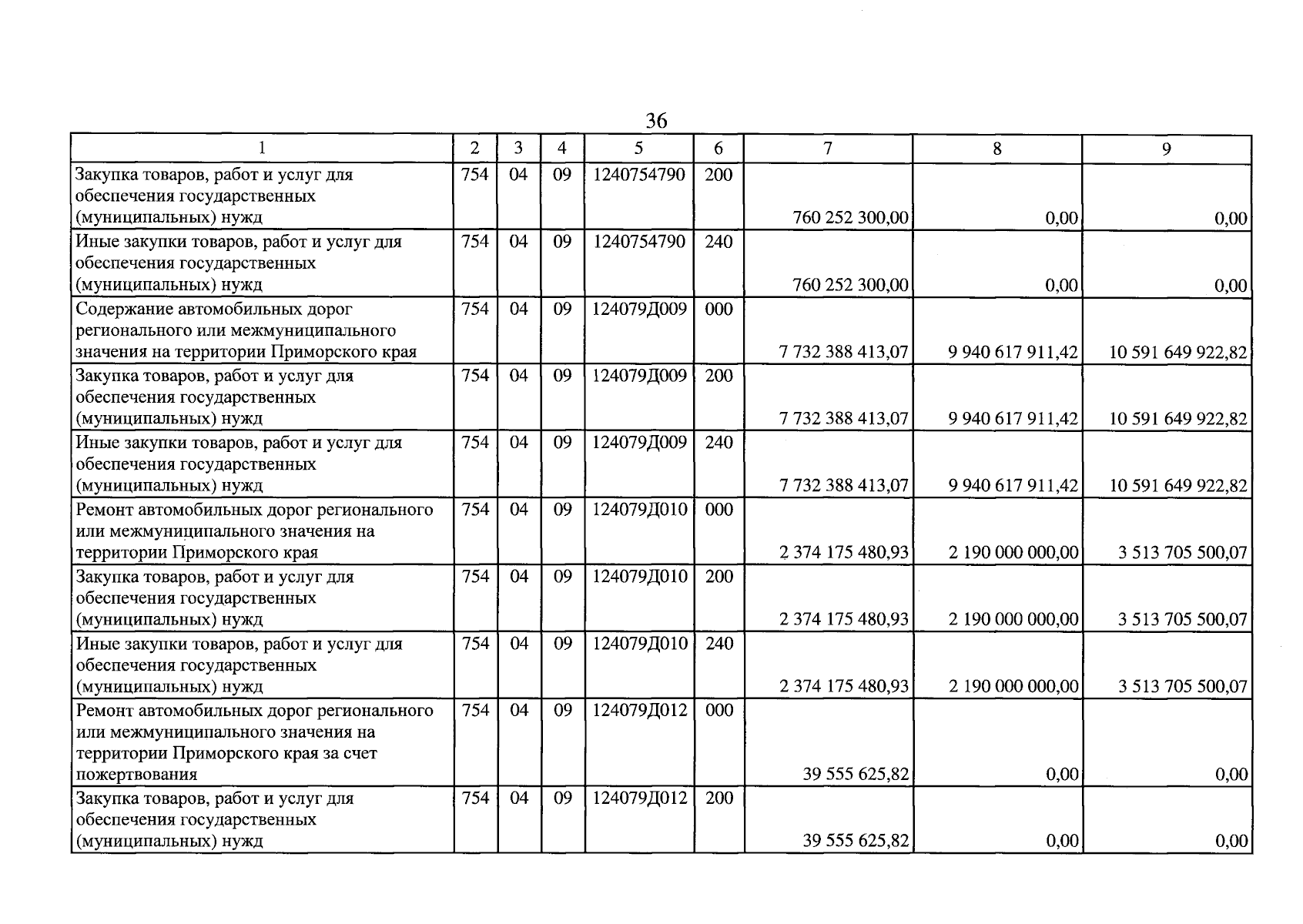 36

| 1 | 2 | 3 | 4 | 5 | 6 | 7 | 8 | 9 |
|---|---|---|---|---|---|---|---|---|
| Закупка товаров, работ и услуг для обеспечения государственных (муниципальных) нужд | 754 | 04 | 09 | 1240754790 | 200 | 760 252 300,00 | 0,00 | 0,00 |
| Иные закупки товаров, работ и услуг для обеспечения государственных (муниципальных) нужд | 754 | 04 | 09 | 1240754790 | 240 | 760 252 300,00 | 0,00 | 0,00 |
| Содержание автомобильных дорог регионального или межмуниципального значения на территории Приморского края | 754 | 04 | 09 | 124079Д009 | 000 | 7 732 388 413,07 | 9 940 617 911,42 | 10 591 649 922,82 |
| Закупка товаров, работ и услуг для обеспечения государственных (муниципальных) нужд | 754 | 04 | 09 | 124079Д009 | 200 | 7 732 388 413,07 | 9 940 617 911,42 | 10 591 649 922,82 |
| Иные закупки товаров, работ и услуг для обеспечения государственных (муниципальных) нужд | 754 | 04 | 09 | 124079Д009 | 240 | 7 732 388 413,07 | 9 940 617 911,42 | 10 591 649 922,82 |
| Ремонт автомобильных дорог регионального или межмуниципального значения на территории Приморского края | 754 | 04 | 09 | 124079Д010 | 000 | 2 374 175 480,93 | 2 190 000 000,00 | 3 513 705 500,07 |
| Закупка товаров, работ и услуг для обеспечения государственных (муниципальных) нужд | 754 | 04 | 09 | 124079Д010 | 200 | 2 374 175 480,93 | 2 190 000 000,00 | 3 513 705 500,07 |
| Иные закупки товаров, работ и услуг для обеспечения государственных (муниципальных) нужд | 754 | 04 | 09 | 124079Д010 | 240 | 2 374 175 480,93 | 2 190 000 000,00 | 3 513 705 500,07 |
| Ремонт автомобильных дорог регионального или межмуниципального значения на территории Приморского края за счет пожертвования | 754 | 04 | 09 | 124079Д012 | 000 | 39 555 625,82 | 0,00 | 0,00 |
| Закупка товаров, работ и услуг для обеспечения государственных (муниципальных) нужд | 754 | 04 | 09 | 124079Д012 | 200 | 39 555 625,82 | 0,00 | 0,00 |